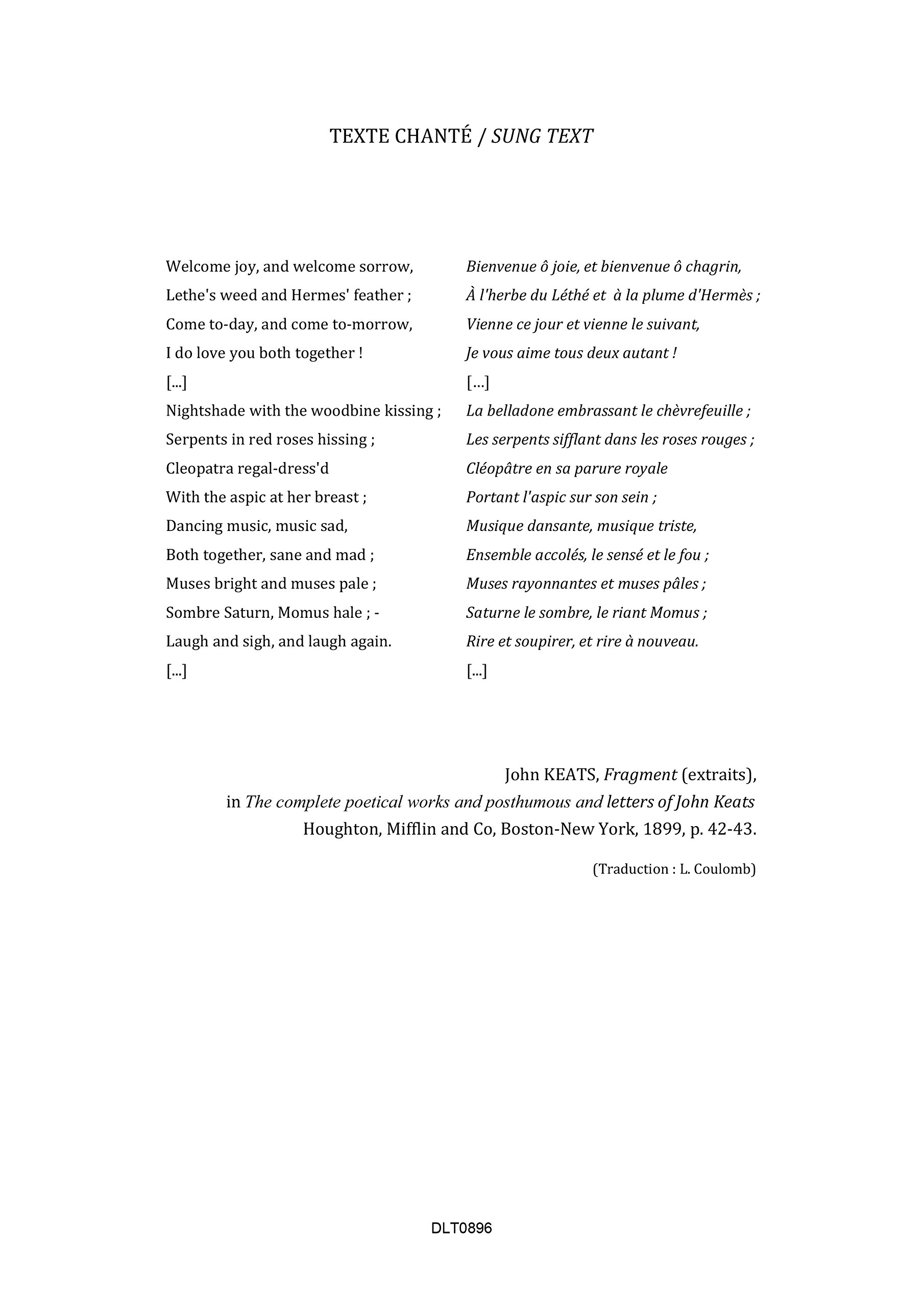 TEXTE CHANTÉ / SUNG TEXT

Welcome joy, and welcome sorrow,
Lethe's weed and Hermes' feather ;
Come to-day, and come to-morrow,
I do love you both together !
[...]
Nightshade with the woodbine kissing ;
Serpents in red roses hissing ;
Cleopatra regal-dress'd
With the aspic at her breast ;
Dancing music, music sad,
Both together, sane and mad ;
Muses bright and muses pale ;
Sombre Saturn, Momus hale ; -
Laugh and sigh, and laugh again.
[...]

Bienvenue ô joie, et bienvenue ô chagrin,
À l'herbe du Léthé et à la plume d'Hermès ;
Vienne ce jour et vienne le suivant,
Je vous aime tous deux autant !
[...]
La belladone embrassant le chèvrefeuille ;
Les serpents sifflant dans les roses rouges ;
Cléopâtre en sa parure royale
Portant l'aspic sur son sein ;
Musique dansante, musique triste,
Ensemble accolés, le sensé et le fou ;
Muses rayonnantes et muses pâles ;
Saturne le sombre, le riant Momus ;
Rire et soupirer, et rire à nouveau.
[...]

John KEATS, Fragment (extraits),
in The complete poetical works and posthumous and letters of John Keats
Houghton, Mifflin and Co, Boston-New York, 1899, p. 42-43.

(Traduction : L. Coulomb)

DLT0896